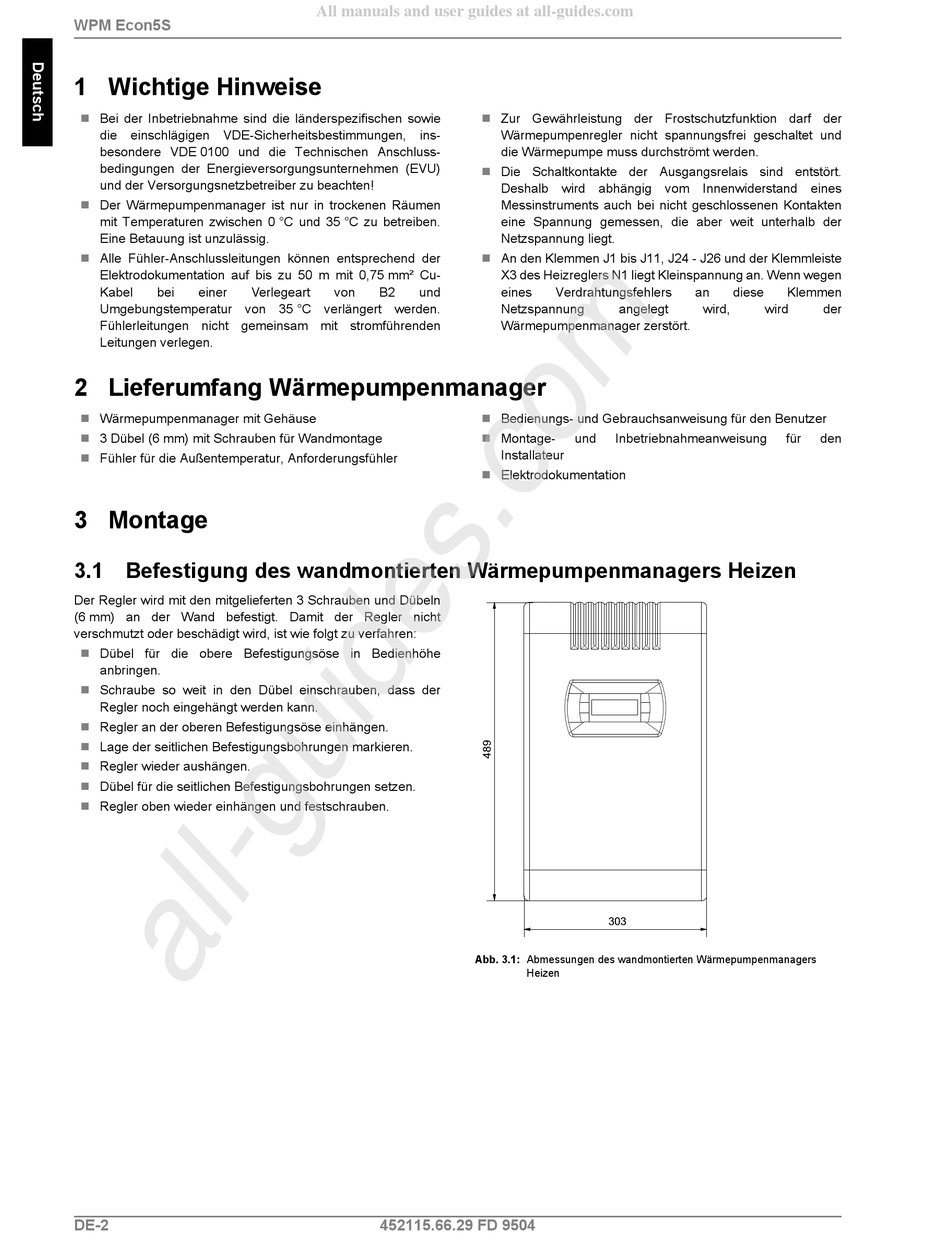 All manuals and user guides at all-guides.com

WPM Econ5S

Deutsch

1 Wichtige Hinweise

■ Bei der Inbetriebnahme sind die länderspezifischen sowie die einschlägigen VDE-Sicherheitsbestimmungen, insbesondere VDE 0100 und die Technischen Anschlussbedingungen der Energieversorgungsunternehmen (EVU) und der Versorgungsnetzbetreiber zu beachten!

■ Der Wärmepumpenmanager ist nur in trockenen Räumen mit Temperaturen zwischen 0 °C und 35 °C zu betreiben. Eine Betauung ist unzulässig.

■ Alle Fühler-Anschlussleitungen können entsprechend der Elektrodokumentation auf bis zu 50 m mit 0,75 mm² Cu-Kabel bei einer Verlegeart von B2 und Umgebungstemperatur von 35 °C verlängert werden. Fühlerleitungen nicht gemeinsam mit stromführenden Leitungen verlegen.

■ Zur Gewährleistung der Frostschutzfunktion darf der Wärmepumpenregler nicht spannungsfrei geschaltet und die Wärmepumpe muss durchströmt werden.

■ Die Schaltkontakte der Ausgangsrelais sind entstört. Deshalb wird abhängig vom Innenwiderstand eines Messinstruments auch bei nicht geschlossenen Kontakten eine Spannung gemessen, die aber weit unterhalb der Netzspannung liegt.

■ An den Klemmen J1 bis J11, J24 - J26 und der Klemmleiste X3 des Heizreglers N1 liegt Kleinspannung an. Wenn wegen eines Verdrahtungsfehlers an diese Klemmen Netzspannung angelegt wird, wird der Wärmepumpenmanager zerstört.

2 Lieferumfang Wärmepumpenmanager

■ Wärmepumpenmanager mit Gehäuse
■ 3 Dübel (6 mm) mit Schrauben für Wandmontage
■ Fühler für die Außentemperatur, Anforderungsfühler

■ Bedienungs- und Gebrauchsanweisung für den Benutzer
■ Montage- und Inbetriebnahmeanweisung für den Installateur
■ Elektrodokumentation

3 Montage

3.1 Befestigung des wandmontierten Wärmepumpenmanagers Heizen

Der Regler wird mit den mitgelieferten 3 Schrauben und Dübeln (6 mm) an der Wand befestigt. Damit der Regler nicht verschmutzt oder beschädigt wird, ist wie folgt zu verfahren:

■ Dübel für die obere Befestigungsöse in Bedienhöhe anbringen.
■ Schraube so weit in den Dübel einschrauben, dass der Regler noch eingehängt werden kann.
■ Regler an der oberen Befestigungsöse einhängen.
■ Lage der seitlichen Befestigungsbohrungen markieren.
■ Regler wieder aushängen.
■ Dübel für die seitlichen Befestigungsbohrungen setzen.
■ Regler oben wieder einhängen und festschrauben.

489

303

Abb. 3.1: Abmessungen des wandmontierten Wärmepumpenmanagers Heizen

all-guides.com

DE-2 452115.66.29 FD 9504